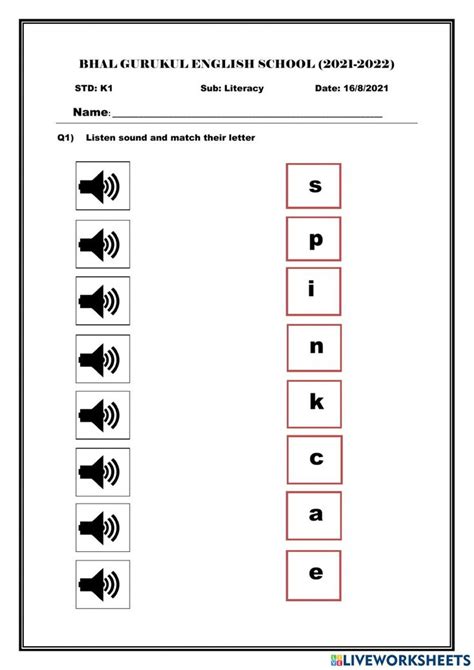 BHAL GURUKUL ENGLISH SCHOOL (2021-2022)

STD: K1 Sub: Literacy Date: 16/8/2021

Name:

Q1) Listen sound and match their letter

s

p

i

n

k

c

a

e

LIVEWORKSHEETS